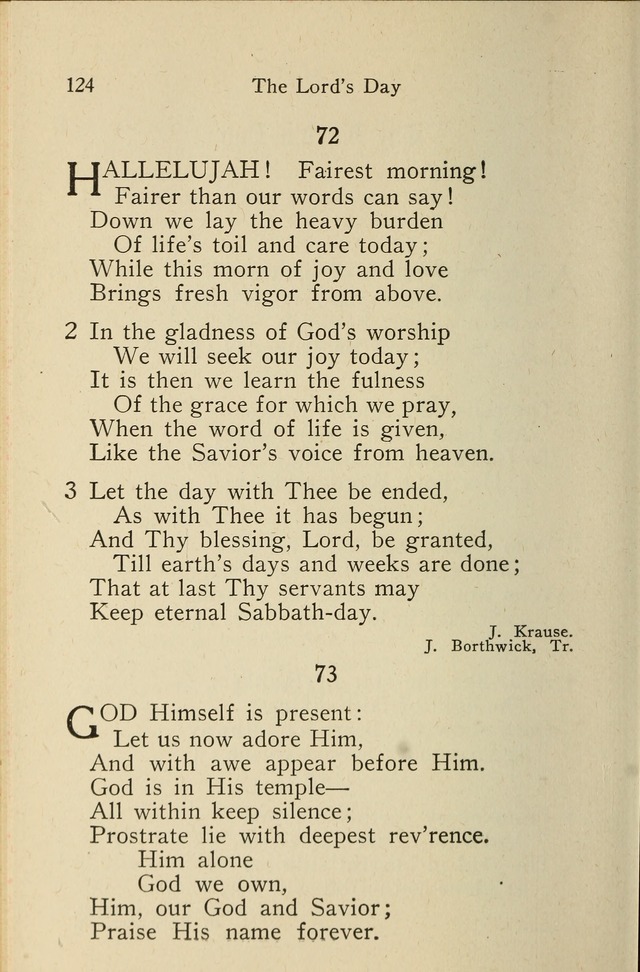 124 The Lord's Day

72

HALLELUJAH! Fairest morning!
Fairer than our words can say!
Down we lay the heavy burden
Of life's toil and care today;
While this morn of joy and love
Brings fresh vigor from above.

2 In the gladness of God's worship
We will seek our joy today;
It is then we learn the fulness
Of the grace for which we pray,
When the word of life is given,
Like the Savior's voice from heaven.

3 Let the day with Thee be ended,
As with Thee it has begun;
And Thy blessing, Lord, be granted,
Till earth's days and weeks are done;
That at last Thy servants may
Keep eternal Sabbath-day.

J. Krause.
J. Borthwick, Tr.

73

GOD Himself is present:
Let us now adore Him,
And with awe appear before Him.
God is in His temple—
All within keep silence;
Prostrate lie with deepest rev'rence.
Him alone
God we own,
Him, our God and Savior;
Praise His name forever.